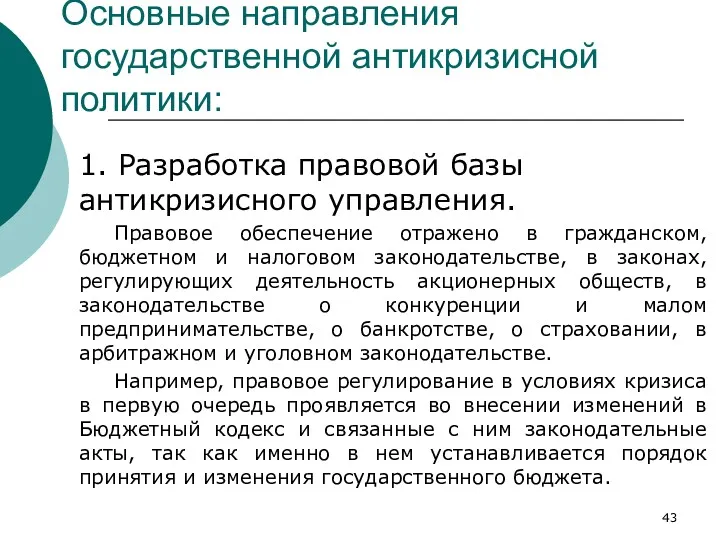 Основные направления государственной антикризисной политики:

1. Разработка правовой базы антикризисного управления.

Правовое обеспечение отражено в гражданском, бюджетном и налоговом законодательстве, в законах, регулирующих деятельность акционерных обществ, в законодательстве о конкуренции и малом предпринимательстве, о банкротстве, о страховании, в арбитражном и уголовном законодательстве.

Например, правовое регулирование в условиях кризиса в первую очередь проявляется во внесении изменений в Бюджетный кодекс и связанные с ним законодательные акты, так как именно в нем устанавливается порядок принятия и изменения государственного бюджета.

43